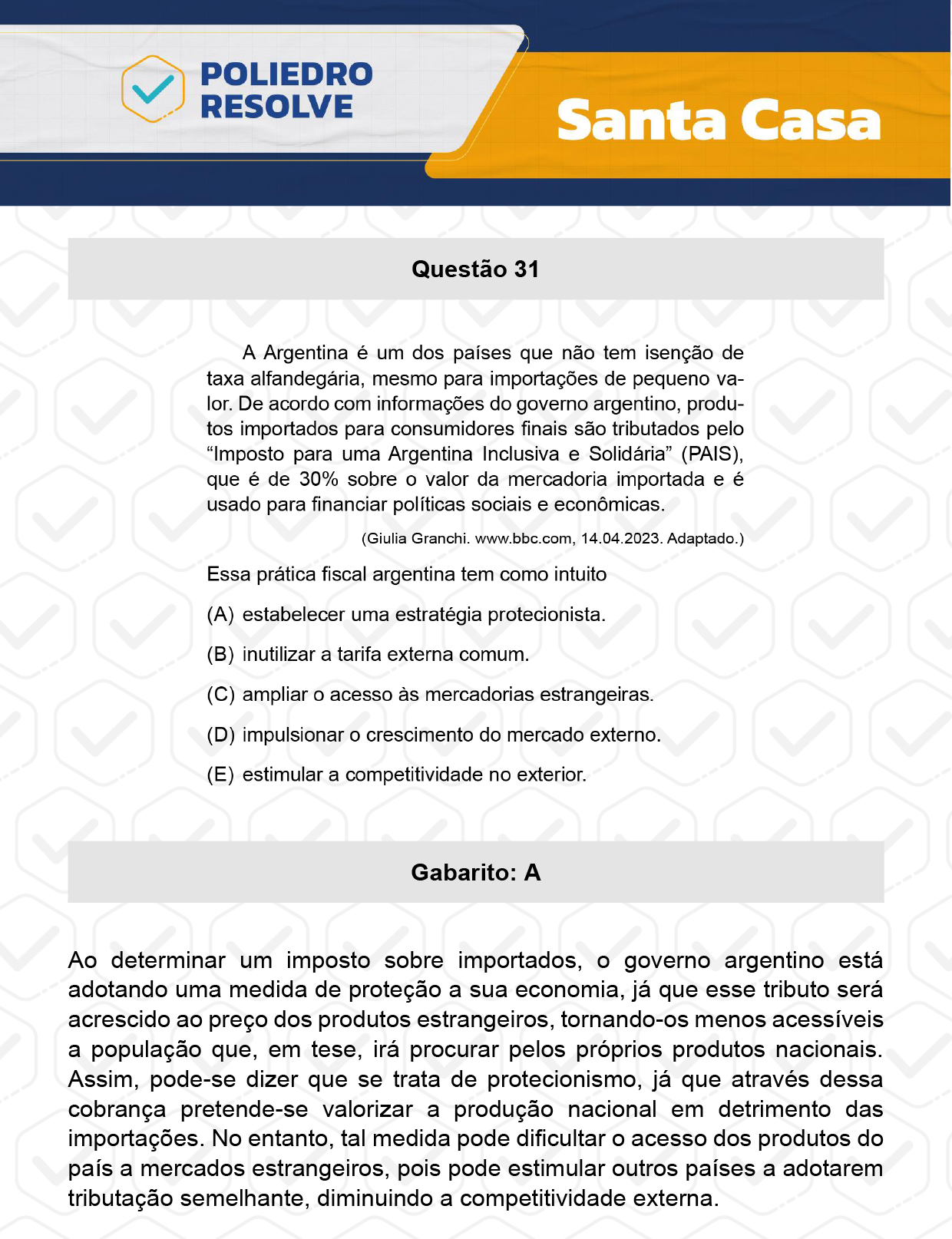 POLIEDRO RESOLVE

Santa Casa

Questão 31

A Argentina é um dos países que não tem isenção de taxa alfandegária, mesmo para importações de pequeno valor. De acordo com informações do governo argentino, produtos importados para consumidores finais são tributados pelo “Imposto para uma Argentina Inclusiva e Solidária” (PAIS), que é de 30% sobre o valor da mercadoria importada e é usado para financiar políticas sociais e econômicas.

(Giulia Granchi. www.bbc.com, 14.04.2023. Adaptado.)

Essa prática fiscal argentina tem como intuito

(A) estabelecer uma estratégia protecionista.

(B) inutilizar a tarifa externa comum.

(C) ampliar o acesso às mercadorias estrangeiras.

(D) impulsionar o crescimento do mercado externo.

(E) estimular a competitividade no exterior.

Gabarito: A

Ao determinar um imposto sobre importados, o governo argentino está adotando uma medida de proteção a sua economia, já que esse tributo será acrescido ao preço dos produtos estrangeiros, tornando-os menos acessíveis a população que, em tese, irá procurar pelos próprios produtos nacionais. Assim, pode-se dizer que se trata de protecionismo, já que através dessa cobrança pretende-se valorizar a produção nacional em detrimento das importações. No entanto, tal medida pode dificultar o acesso dos produtos do país a mercados estrangeiros, pois pode estimular outros países a adotarem tributação semelhante, diminuindo a competitividade externa.